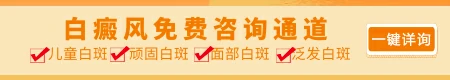 白癜风免费咨询通道

儿童白斑 顽固白斑 面部白斑 泛发白斑

一键详询